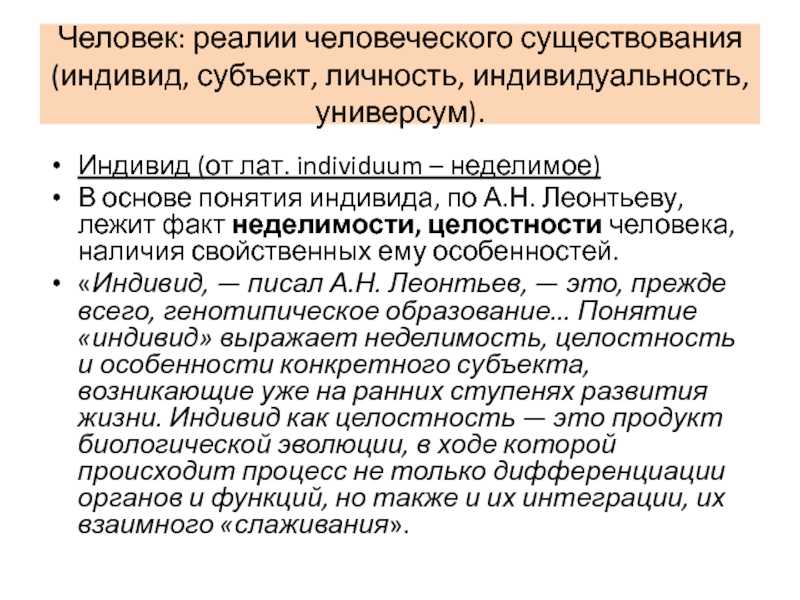 Человек: реалии человеческого существования (индивид, субъект, личность, индивидуальность, универсум).

• Индивид (от лат. individuum – неделимое)
• В основе понятия индивида, по А.Н. Леонтьеву, лежит факт неделимости, целостности человека, наличия свойственных ему особенностей.
• «Индивид, — писал А.Н. Леонтьев, — это, прежде всего, генотипическое образование... Понятие «индивид» выражает неделимость, целостность и особенности конкретного субъекта, возникающие уже на ранних ступенях развития жизни. Индивид как целостность — это продукт биологической эволюции, в ходе которой происходит процесс не только дифференциации органов и функций, но также и их интеграции, их взаимного «слаживания».